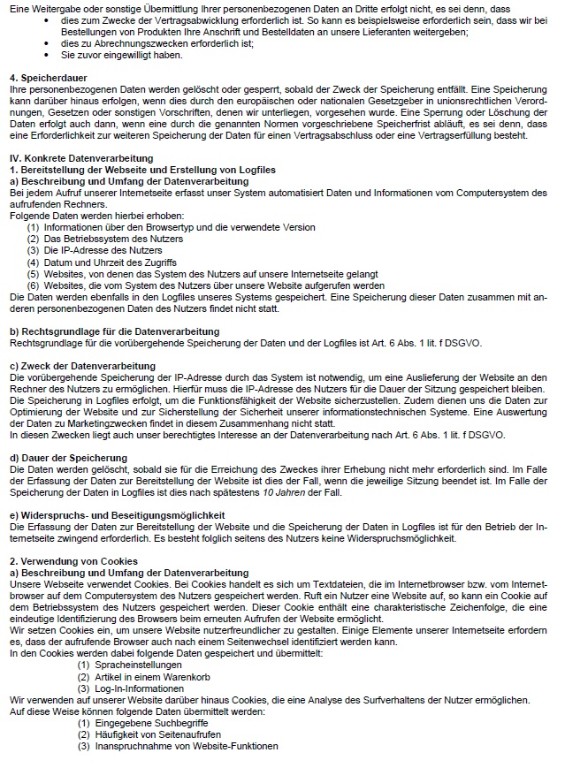 Eine Weitergabe oder sonstige Übermittlung Ihrer personenbezogenen Daten an Dritte erfolgt nicht, es sei denn, dass
• dies zum Zwecke der Vertragsabwicklung erforderlich ist. So kann es beispielsweise erforderlich sein, dass wir bei Bestellungen von Produkten Ihre Anschrift und Bestelldaten an unsere Lieferanten weitergeben;
• dies zu Abrechnungszwecken erforderlich ist;
• Sie zuvor eingewilligt haben.

4. Speicherdauer
Ihre personenbezogenen Daten werden gelöscht oder gesperrt, sobald der Zweck der Speicherung entfällt. Eine Speicherung kann darüber hinaus erfolgen, wenn dies durch den europäischen oder nationalen Gesetzgeber in unionsrechtlichen Verordnungen, Gesetzen oder sonstigen Vorschriften, denen wir unterliegen, vorgesehen wurde. Eine Sperrung oder Löschung der Daten erfolgt auch dann, wenn eine durch die genannten Normen vorgeschriebene Speicherfrist abläuft, es sei denn, dass eine Erforderlichkeit zur weiteren Speicherung der Daten für einen Vertragsabschluss oder eine Vertragserfüllung besteht.

IV. Konkrete Datenverarbeitung
1. Bereitstellung der Webseite und Erstellung von Logfiles
a) Beschreibung und Umfang der Datenverarbeitung
Bei jedem Aufruf unserer Internetseite erfasst unser System automatisiert Daten und Informationen vom Computersystem des aufrufenden Rechners.
Folgende Daten werden hierbei erhoben:
(1) Informationen über den Browsertyp und die verwendete Version
(2) Das Betriebssystem des Nutzers
(3) Die IP-Adresse des Nutzers
(4) Datum und Uhrzeit des Zugriffs
(5) Websites, von denen das System des Nutzers auf unsere Internetseite gelangt
(6) Websites, die vom System des Nutzers über unsere Website aufgerufen werden
Die Daten werden ebenfalls in den Logfiles unseres Systems gespeichert. Eine Speicherung dieser Daten zusammen mit anderen personenbezogenen Daten des Nutzers findet nicht statt.

b) Rechtsgrundlage für die Datenverarbeitung
Rechtsgrundlage für die vorübergehende Speicherung der Daten und der Logfiles ist Art. 6 Abs. 1 lit. f DSGVO.

c) Zweck der Datenverarbeitung
Die vorübergehende Speicherung der IP-Adresse durch das System ist notwendig, um eine Auslieferung der Website an den Rechner des Nutzers zu ermöglichen. Hierfür muss die IP-Adresse des Nutzers für die Dauer der Sitzung gespeichert bleiben.
Die Speicherung in Logfiles erfolgt, um die Funktionsfähigkeit der Website sicherzustellen. Zudem dienen uns die Daten zur Optimierung der Website und zur Sicherstellung der Sicherheit unserer informationstechnischen Systeme. Eine Auswertung der Daten zu Marketingzwecken findet in diesem Zusammenhang nicht statt.
In diesen Zwecken liegt auch unser berechtigtes Interesse an der Datenverarbeitung nach Art. 6 Abs. 1 lit. f DSGVO.

d) Dauer der Speicherung
Die Daten werden gelöscht, sobald sie für die Erreichung des Zweckes ihrer Erhebung nicht mehr erforderlich sind. Im Falle der Erfassung der Daten zur Bereitstellung der Website ist dies der Fall, wenn die jeweilige Sitzung beendet ist. Im Falle der Speicherung der Daten in Logfiles ist dies nach spätestens 10 Jahren der Fall.

e) Widerspruchs- und Beseitigungsmöglichkeit
Die Erfassung der Daten zur Bereitstellung der Website und die Speicherung der Daten in Logfiles ist für den Betrieb der Internetseite zwingend erforderlich. Es besteht folglich seitens des Nutzers keine Widerspruchsmöglichkeit.

2. Verwendung von Cookies
a) Beschreibung und Umfang der Datenverarbeitung
Unsere Webseite verwendet Cookies. Bei Cookies handelt es sich um Textdateien, die im Internetbrowser bzw. vom Internetbrowser auf dem Computersystem des Nutzers gespeichert werden. Ruft ein Nutzer eine Website auf, so kann ein Cookie auf dem Betriebssystem des Nutzers gespeichert werden. Dieser Cookie enthält eine charakteristische Zeichenfolge, die eine eindeutige Identifizierung des Browsers beim erneuten Aufrufen der Website ermöglicht.
Wir setzen Cookies ein, um unsere Website nutzerfreundlicher zu gestalten. Einige Elemente unserer Internetseite erfordern es, dass der aufrufende Browser auch nach einem Seitenwechsel identifiziert werden kann.
In den Cookies werden dabei folgende Daten gespeichert und übermittelt:
(1) Spracheinstellungen
(2) Artikel in einem Warenkorb
(3) Log-In-Informationen
Wir verwenden auf unserer Website darüber hinaus Cookies, die eine Analyse des Surfverhaltens der Nutzer ermöglichen.
Auf diese Weise können folgende Daten übermittelt werden:
(1) Eingegebene Suchbegriffe
(2) Häufigkeit von Seitenaufrufen
(3) Inanspruchnahme von Website-Funktionen